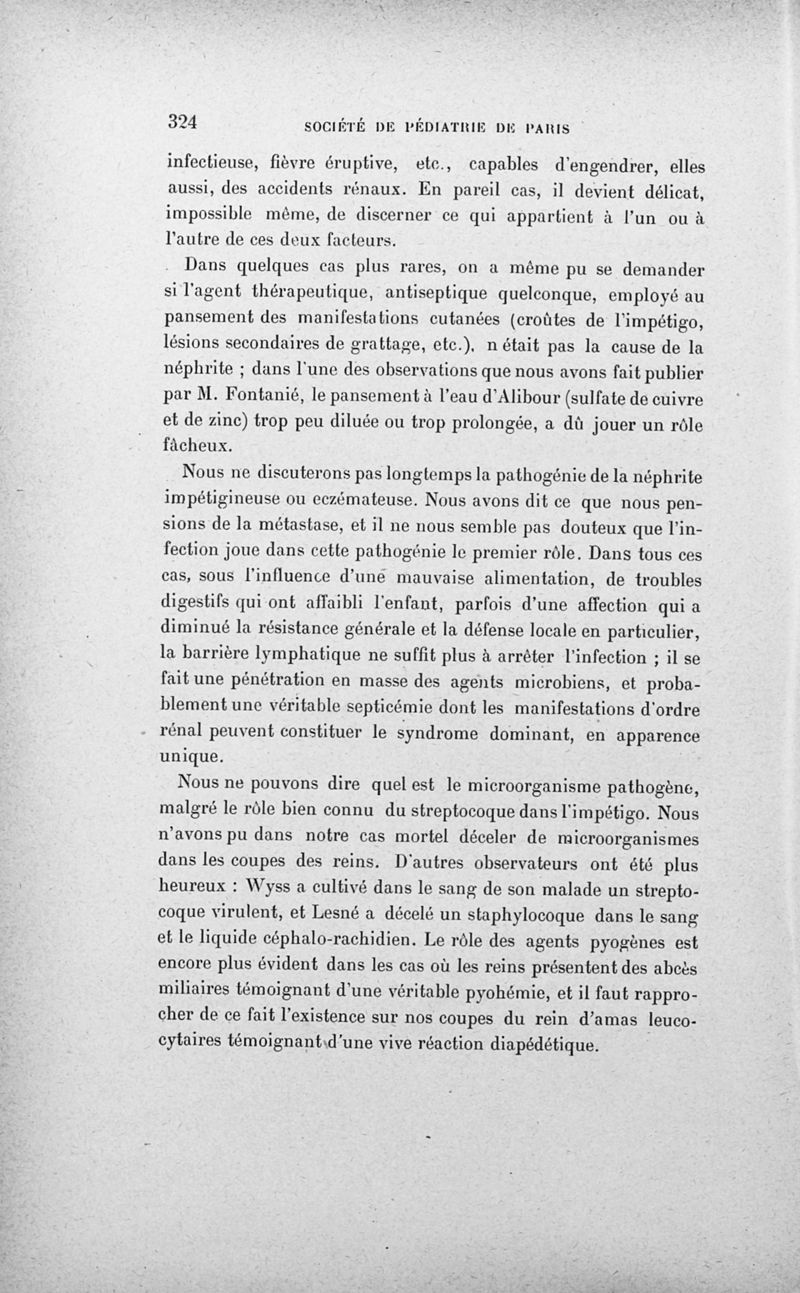 324 SOCIÉTÉ DE PÉDIATRIE DE PARIS

infectieuse, fièvre éruptive, etc., capables d'engendrer, elles aussi, des accidents rénaux. En pareil cas, il devient délicat, impossible même, de discerner ce qui appartient à l'un ou à l'autre de ces deux facteurs.

Dans quelques cas plus rares, on a même pu se demander si l'agent thérapeutique, antiseptique quelconque, employé au pansement des manifestations cutanées (croûtes de l'impétigo, lésions secondaires de grattage, etc.), n était pas la cause de la néphrite ; dans l'une des observations que nous avons fait publier par M. Fontanié, le pansement à l'eau d'Alibour (sulfate de cuivre et de zinc) trop peu diluée ou trop prolongée, a dû jouer un rôle fâcheux.

Nous ne discuterons pas longtemps la pathogénie de la néphrite impétigineuse ou eczémateuse. Nous avons dit ce que nous pensions de la métastase, et il ne nous semble pas douteux que l'infection joue dans cette pathogénie le premier rôle. Dans tous ces cas, sous l'influence d'une mauvaise alimentation, de troubles digestifs qui ont affaibli l'enfant, parfois d'une affection qui a diminué la résistance générale et la défense locale en particulier, la barrière lymphatique ne suffit plus à arrêter l'infection ; il se fait une pénétration en masse des agents microbiens, et probablement une véritable septicémie dont les manifestations d'ordre rénal peuvent constituer le syndrome dominant, en apparence unique.

Nous ne pouvons dire quel est le microorganisme pathogène, malgré le rôle bien connu du streptocoque dans l'impétigo. Nous n'avons pu dans notre cas mortel déceler de microorganismes dans les coupes des reins. D'autres observateurs ont été plus heureux : Wyss a cultivé dans le sang de son malade un streptocoque virulent, et Lesné a décelé un staphylocoque dans le sang et le liquide céphalo-rachidien. Le rôle des agents pyogènes est encore plus évident dans les cas où les reins présentent des abcès miliaires témoignant d'une véritable pyohémie, et il faut rapprocher de ce fait l'existence sur nos coupes du rein d'amas leucocytaires témoignant d'une vive réaction diapédétique.